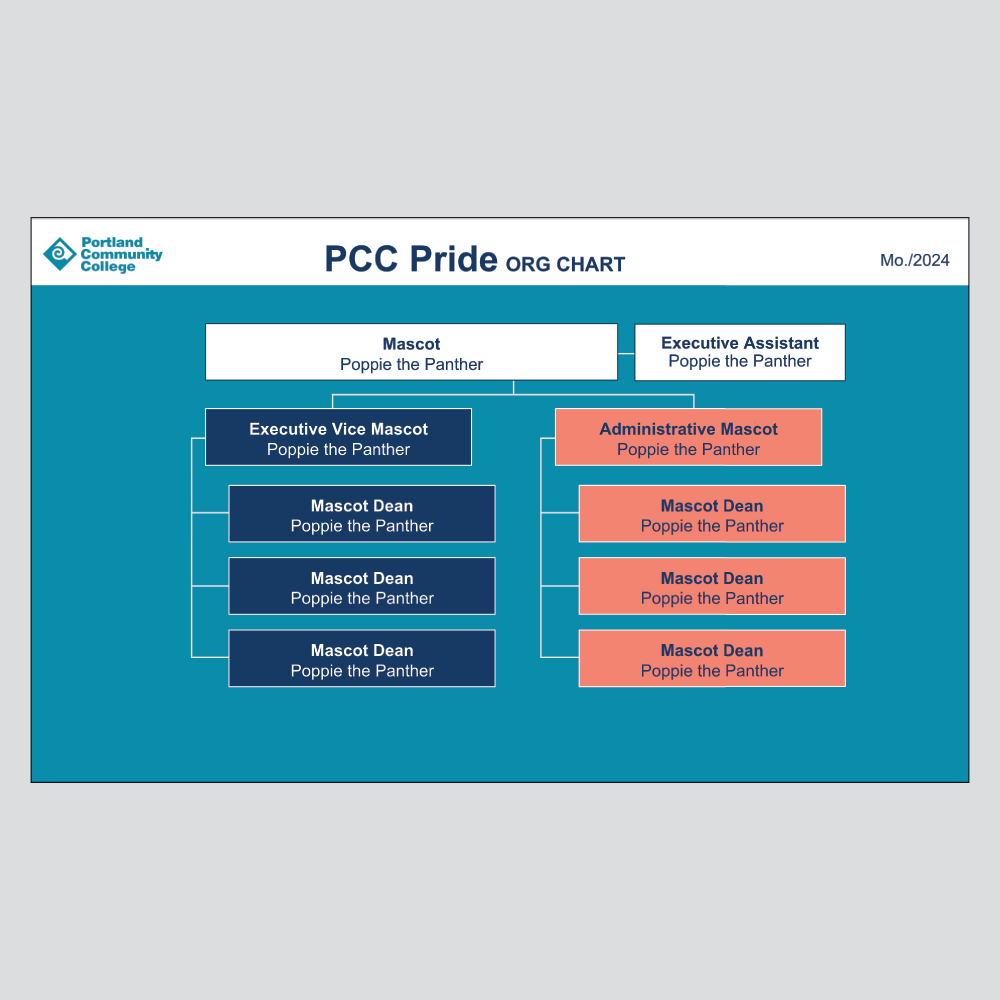 Portland Community College

PCC Pride ORG CHART

Mo./2024

Mascot
Poppie the Panther

Executive Assistant
Poppie the Panther

Executive Vice Mascot
Poppie the Panther

Mascot Dean
Poppie the Panther

Mascot Dean
Poppie the Panther

Mascot Dean
Poppie the Panther

Administrative Mascot
Poppie the Panther

Mascot Dean
Poppie the Panther

Mascot Dean
Poppie the Panther

Mascot Dean
Poppie the Panther